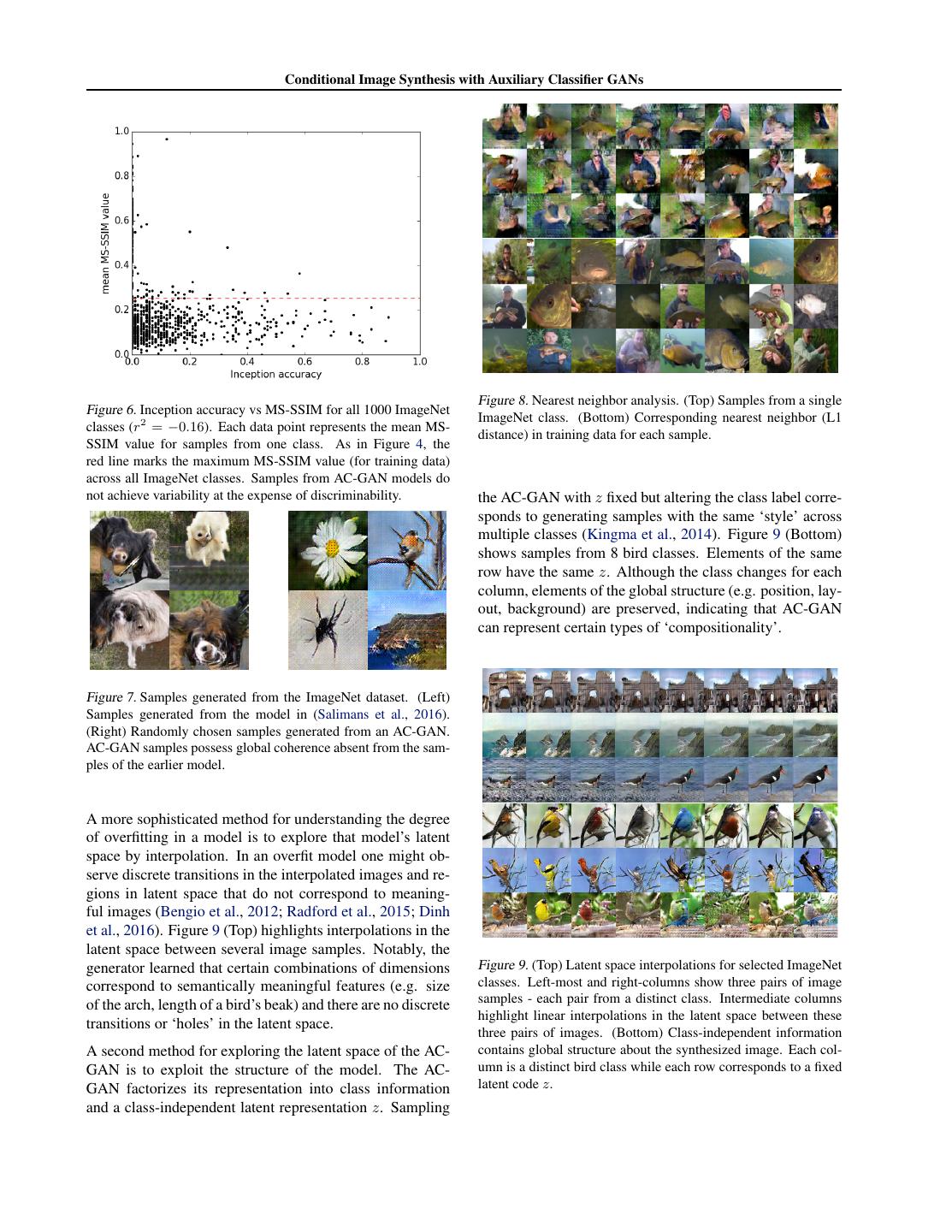 Conditional Image Synthesis with Auxiliary Classifier GANs

1.0
0.8
0.6
0.4
0.2
0.0
mean MS-SSIM value
0.0 0.2 0.4 0.6 0.8 1.0
Inception accuracy

Figure 6. Inception accuracy vs MS-SSIM for all 1000 ImageNet classes ($r^2 = -0.16$). Each data point represents the mean MS-SSIM value for samples from one class. As in Figure 4, the red line marks the maximum MS-SSIM value (for training data) across all ImageNet classes. Samples from AC-GAN models do not achieve variability at the expense of discriminability.

Figure 7. Samples generated from the ImageNet dataset. (Left) Samples generated from the model in (Salimans et al., 2016). (Right) Randomly chosen samples generated from an AC-GAN. AC-GAN samples possess global coherence absent from the samples of the earlier model.

A more sophisticated method for understanding the degree of overfitting in a model is to explore that model's latent space by interpolation. In an overfit model one might observe discrete transitions in the interpolated images and regions in latent space that do not correspond to meaningful images (Bengio et al., 2012; Radford et al., 2015; Dinh et al., 2016). Figure 9 (Top) highlights interpolations in the latent space between several image samples. Notably, the generator learned that certain combinations of dimensions correspond to semantically meaningful features (e.g. size of the arch, length of a bird's beak) and there are no discrete transitions or 'holes' in the latent space.

A second method for exploring the latent space of the AC-GAN is to exploit the structure of the model. The AC-GAN factorizes its representation into class information and a class-independent latent representation $z$. Sampling

Figure 8. Nearest neighbor analysis. (Top) Samples from a single ImageNet class. (Bottom) Corresponding nearest neighbor (L1 distance) in training data for each sample.

the AC-GAN with $z$ fixed but altering the class label corresponds to generating samples with the same 'style' across multiple classes (Kingma et al., 2014). Figure 9 (Bottom) shows samples from 8 bird classes. Elements of the same row have the same $z$. Although the class changes for each column, elements of the global structure (e.g. position, layout, background) are preserved, indicating that AC-GAN can represent certain types of 'compositionality'.

Figure 9. (Top) Latent space interpolations for selected ImageNet classes. Left-most and right-columns show three pairs of image samples - each pair from a distinct class. Intermediate columns highlight linear interpolations in the latent space between these three pairs of images. (Bottom) Class-independent information contains global structure about the synthesized image. Each column is a distinct bird class while each row corresponds to a fixed latent code $z$.